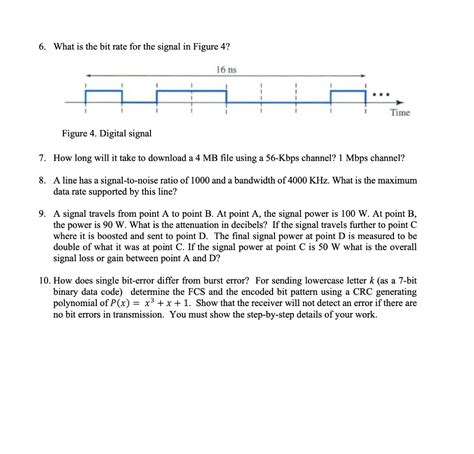 6. What is the bit rate for the signal in Figure 4?

16 ns

...

Time

Figure 4. Digital signal

7. How long will it take to download a 4 MB file using a 56-Kbps channel? 1 Mbps channel?

8. A line has a signal-to-noise ratio of 1000 and a bandwidth of 4000 KHz. What is the maximum data rate supported by this line?

9. A signal travels from point A to point B. At point A, the signal power is 100 W. At point B, the power is 90 W. What is the attenuation in decibels? If the signal travels further to point C where it is boosted and sent to point D. The final signal power at point D is measured to be double of what it was at point C. If the signal power at point C is 50 W what is the overall signal loss or gain between point A and D?

10. How does single bit-error differ from burst error? For sending lowercase letter $k$ (as a 7-bit binary data code) determine the FCS and the encoded bit pattern using a CRC generating polynomial of $P(x) = x^3 + x + 1$. Show that the receiver will not detect an error if there are no bit errors in transmission. You must show the step-by-step details of your work.